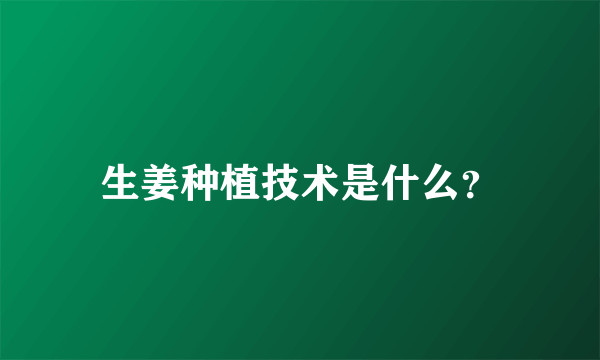 生姜种植技术是什么?